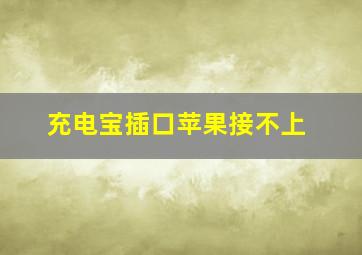 充电宝插口苹果接不上